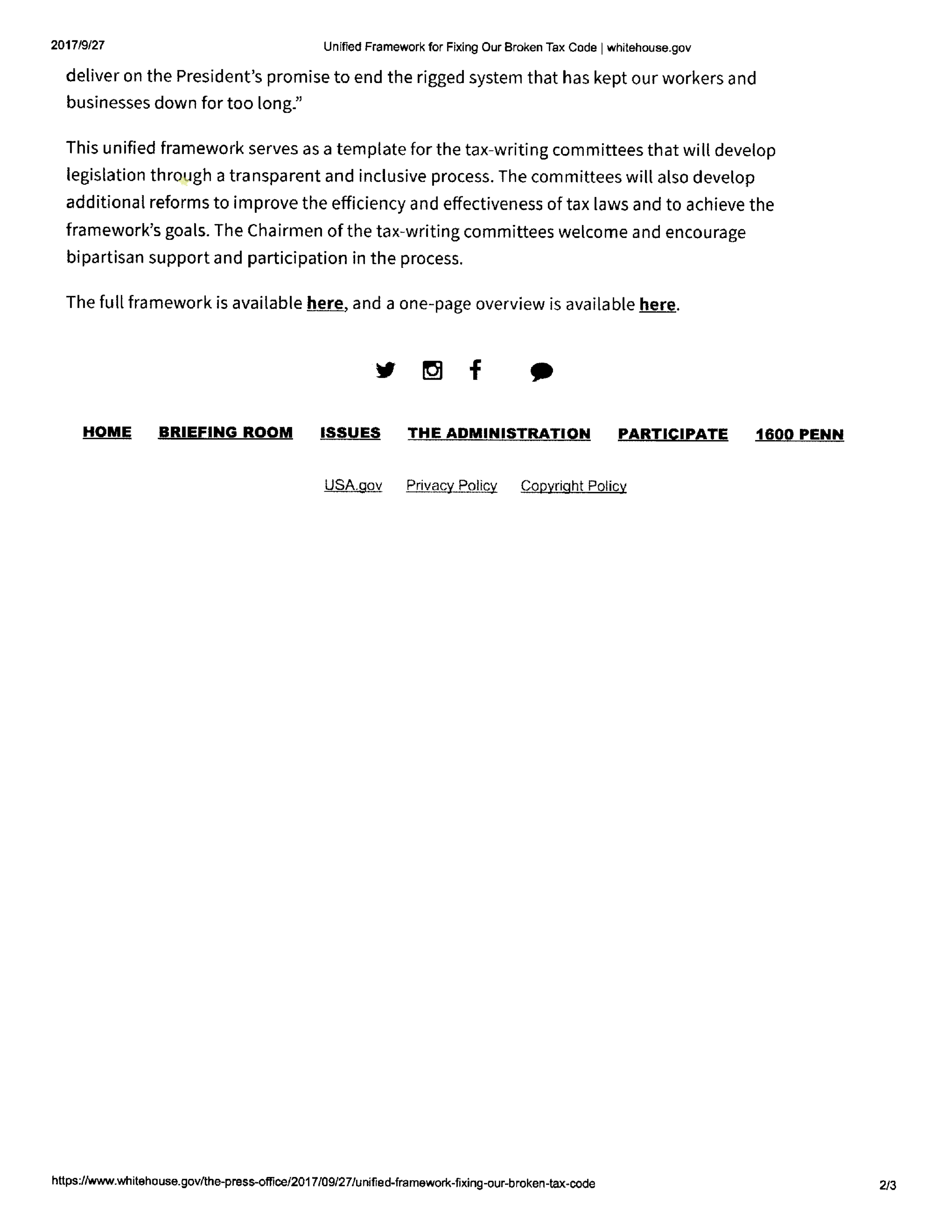 2017/9/27 Unified Framework for Fixing Our Broken Tax Code | whitehouse.gov

deliver on the President's promise to end the rigged system that has kept our workers and businesses down for too long."

This unified framework serves as a template for the tax-writing committees that will develop legislation through a transparent and inclusive process. The committees will also develop additional reforms to improve the efficiency and effectiveness of tax laws and to achieve the framework's goals. The Chairmen of the tax-writing committees welcome and encourage bipartisan support and participation in the process.

The full framework is available here, and a one-page overview is available here.

HOME BRIEFING ROOM ISSUES THE ADMINISTRATION PARTICIPATE 1600 PENN

USA.gov Privacy Policy Copyright Policy

https://www.whitehouse.gov/the-press-office/2017/09/27/unified-framework-fixing-our-broken-tax-code 2/3